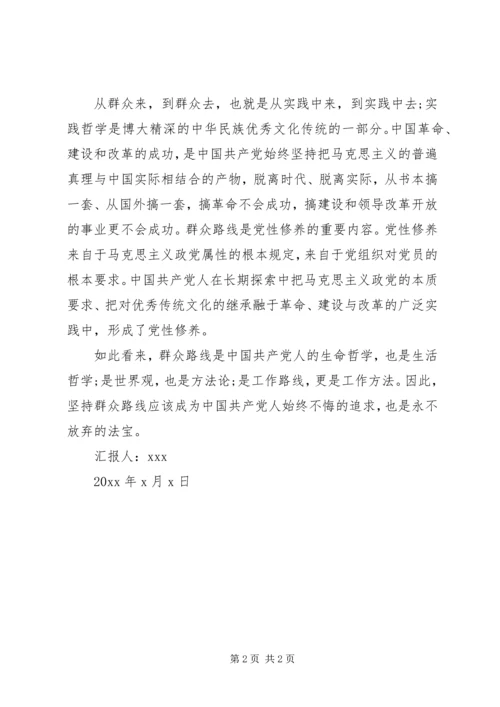 从群众来，到群众去，也就是从实践中来，到实践中去;实践哲学是博大精深的中华民族优秀文化传统的一部分。中国革命、建设和改革的成功，是中国共产党始终坚持把马克思主义的普遍真理与中国实际相结合的产物，脱离时代、脱离实际，从书本搞一套、从国外搞一套，搞革命不会成功，搞建设和领导改革开放的事业更不会成功。群众路线是党性修养的重要内容。党性修养来自于马克思主义政党属性的根本规定，来自于党组织对党员的根本要求。中国共产党人在长期探索中把马克思主义政党的本质要求、把对优秀传统文化的继承融于革命、建设与改革的广泛实践中，形成了党性修养。

如此看来，群众路线是中国共产党人的生命哲学，也是生活哲学;是世界观，也是方法论;是工作路线，更是工作方法。因此，坚持群众路线应该成为中国共产党人始终不悔的追求，也是永不放弃的法宝。

汇报人：xxx

20xx 年 x 月 x 日

第 2 页 共 2 页